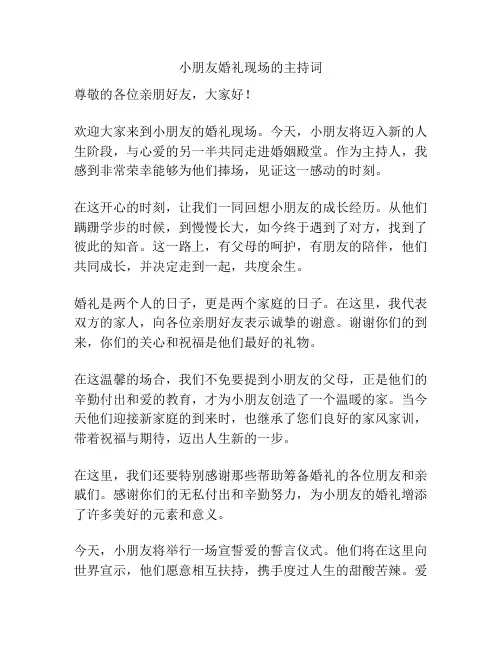 小朋友婚礼现场的主持词

尊敬的各位亲朋好友，大家好！

欢迎大家来到小朋友的婚礼现场。今天，小朋友将迈入新的人生阶段，与心爱的另一半共同走进婚姻殿堂。作为主持人，我感到非常荣幸能够为他们捧场，见证这一感动的时刻。

在这开心的时刻，让我们一同回想小朋友的成长经历。从他们蹒跚学步的时候，到慢慢长大，如今终于遇到了对方，找到了彼此的知音。这一路上，有父母的呵护，有朋友的陪伴，他们共同成长，并决定走到一起，共度余生。

婚礼是两个人的日子，更是两个家庭的日子。在这里，我代表双方的家人，向各位亲朋好友表示诚挚的谢意。谢谢你们的到来，你们的关心和祝福是他们最好的礼物。

在这温馨的场合，我们不免要提到小朋友的父母，正是他们的辛勤付出和爱的教育，才为小朋友创造了一个温暖的家。当今天他们迎接新家庭的到来时，也继承了您们良好的家风家训，带着祝福与期待，迈出人生新的一步。

在这里，我们还要特别感谢那些帮助筹备婚礼的各位朋友和亲戚们。感谢你们的无私付出和辛勤努力，为小朋友的婚礼增添了许多美好的元素和意义。

今天，小朋友将举行一场宣誓爱的誓言仪式。他们将在这里向世界宣示，他们愿意相互扶持，携手度过人生的甜酸苦辣。爱